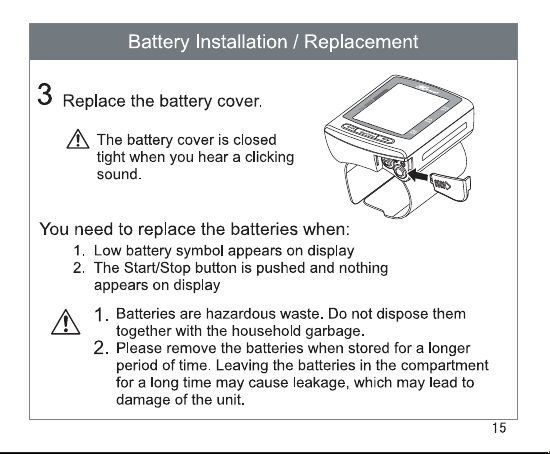 Battery Installation / Replacement

3 Replace the battery cover.

The battery cover is closed tight when you hear a clicking sound.

You need to replace the batteries when:

1. Low battery symbol appears on display
2. The Start/Stop button is pushed and nothing appears on display

1. Batteries are hazardous waste. Do not dispose them together with the household garbage.
2. Please remove the batteries when stored for a longer period of time. Leaving the batteries in the compartment for a long time may cause leakage, which may lead to damage of the unit.

15